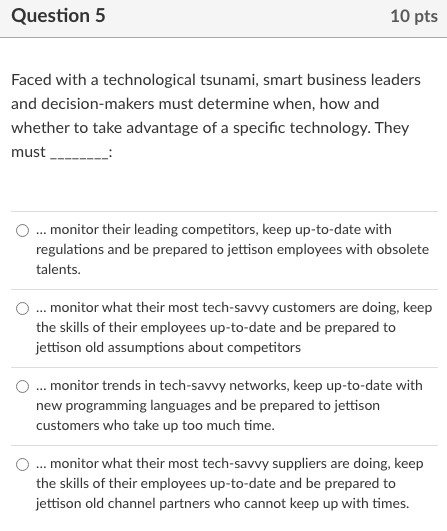 Question 5

10 pts

Faced with a technological tsunami, smart business leaders and decision-makers must determine when, how and whether to take advantage of a specific technology. They must ________:

... monitor their leading competitors, keep up-to-date with regulations and be prepared to jettison employees with obsolete talents.

... monitor what their most tech-savvy customers are doing, keep the skills of their employees up-to-date and be prepared to jettison old assumptions about competitors

... monitor trends in tech-savvy networks, keep up-to-date with new programming languages and be prepared to jettison customers who take up too much time.

... monitor what their most tech-savvy suppliers are doing, keep the skills of their employees up-to-date and be prepared to jettison old channel partners who cannot keep up with times.